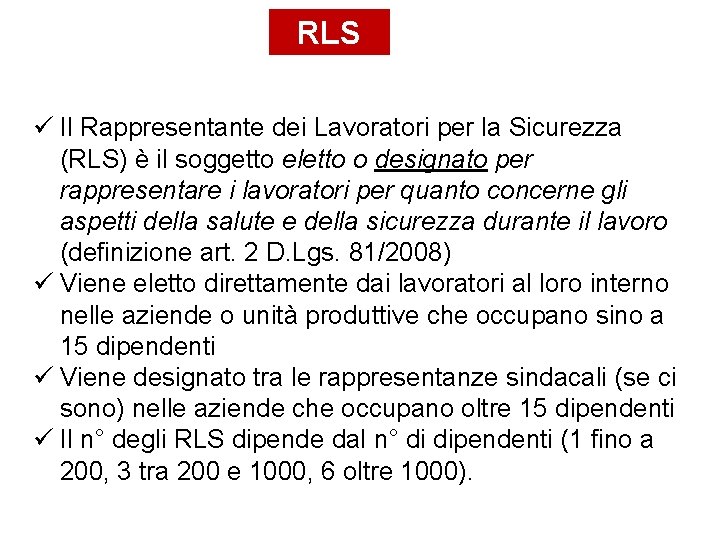 RLS

✓ Il Rappresentante dei Lavoratori per la Sicurezza (RLS) è il soggetto eletto o designato per rappresentare i lavoratori per quanto concerne gli aspetti della salute e della sicurezza durante il lavoro (definizione art. 2 D.Lgs. 81/2008)
✓ Viene eletto direttamente dai lavoratori al loro interno nelle aziende o unità produttive che occupano sino a 15 dipendenti
✓ Viene designato tra le rappresentanze sindacali (se ci sono) nelle aziende che occupano oltre 15 dipendenti
✓ Il n° degli RLS dipende dal n° di dipendenti (1 fino a 200, 3 tra 200 e 1000, 6 oltre 1000).